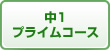 中1
プライムコース